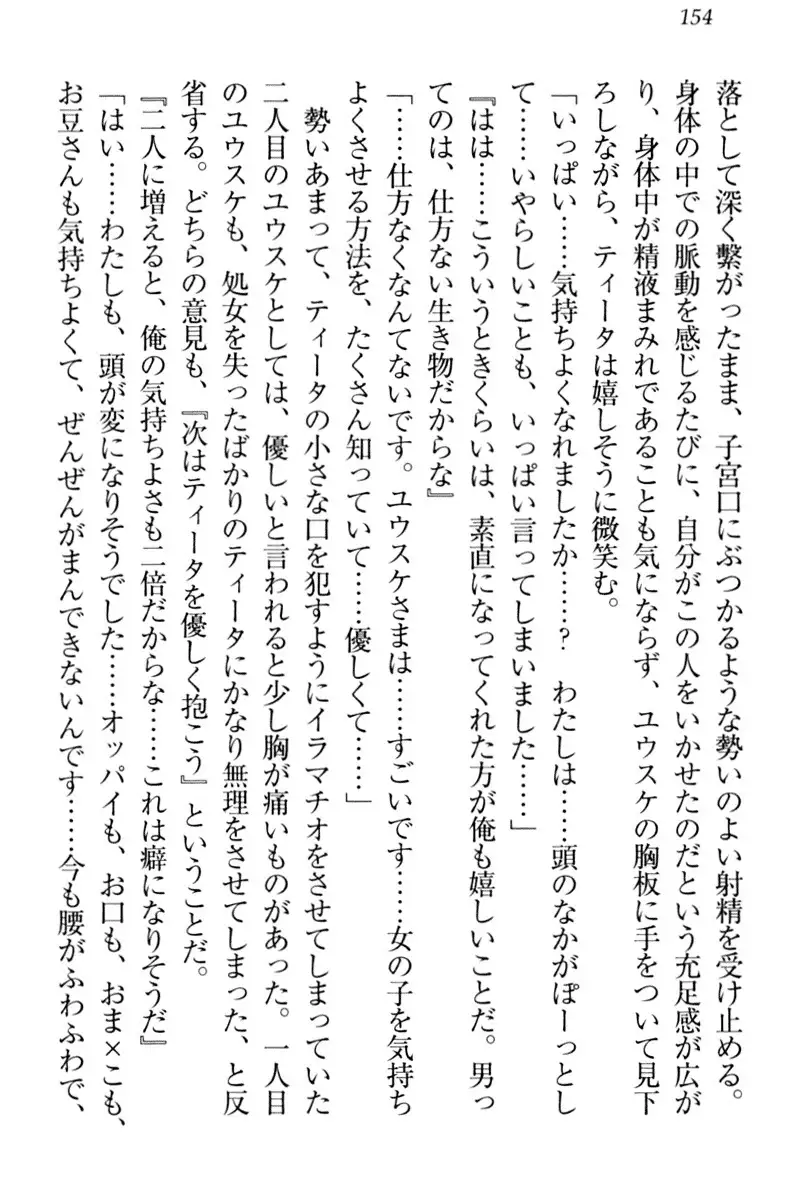 154

落として深く繋がったまま、子宮口にぶつかるような勢いのよい射精を受け止める。身体の中での脈動を感じるたびに、自分がこの人をいかせたのだという充足感が広がり、身体中が精液まみれであることも気にならず、ユウスケの胸板に手をついて見下ろしながら、ティータは嬉しそうに微笑む。

「いっぱい……気持ちよくなれましたか……？　わたしは……頭のなかがぽーっとして……いやらしいことも、いっぱい言ってしまいました……」

『はは……こういうときくらいは、素直になってくれた方が俺も嬉しいことだ。男ってのは、仕方ない生き物だからな』

「……仕方なくなんてないです。ユウスケさまは……すごいです……女の子を気持ちよくさせる方法を、たくさん知っていて……優しくて……」

勢いあまって、ティータの小さな口を犯すようにイラマチオをさせてしまっていた二人目のユウスケとしては、優しいと言われると少し胸が痛いものがあった。一人目のユウスケも、処女を失ったばかりのティータにかなり無理をさせてしまった、と反省する。どちらの意見も、『次はティータを優しく抱こう』ということだ。

『二人に増えると、俺の気持ちよさも二倍だからな……これは癖になりそうだ』

「はい……わたしも、頭が変になりそうでした……オッパイも、お口も、おま×こも、お豆さんも気持ちよくて、ぜんぜんがまんできないんです……今も腰がふわふわで、